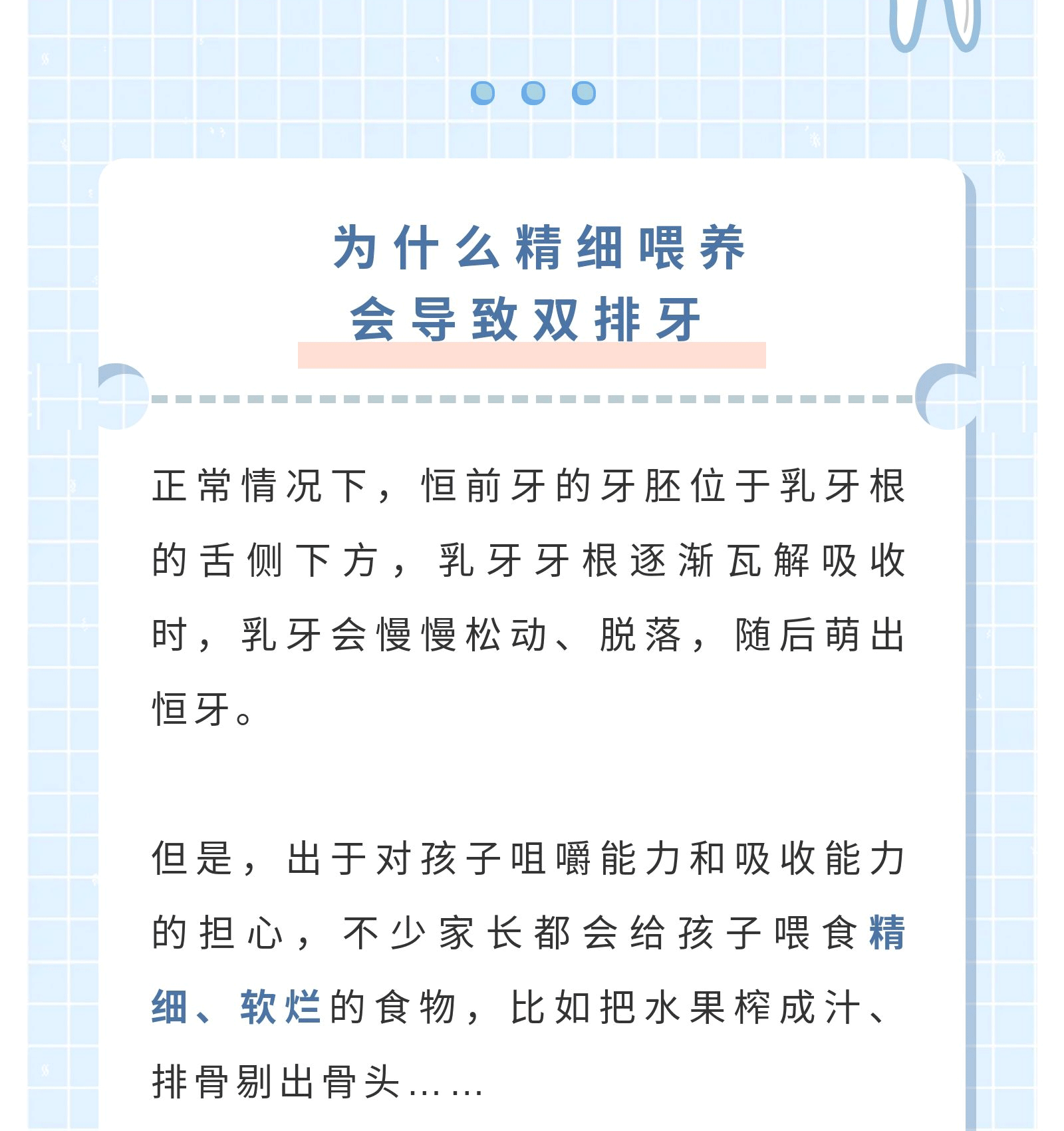 为什么精细喂养
会导致双排牙

正常情况下，恒前牙的牙胚位于乳牙根的舌侧下方，乳牙牙根逐渐瓦解吸收时，乳牙会慢慢松动、脱落，随后萌出恒牙。

但是，出于对孩子咀嚼能力和吸收能力的担心，不少家长都会给孩子喂食精细、软烂的食物，比如把水果榨成汁、排骨剔出骨头……